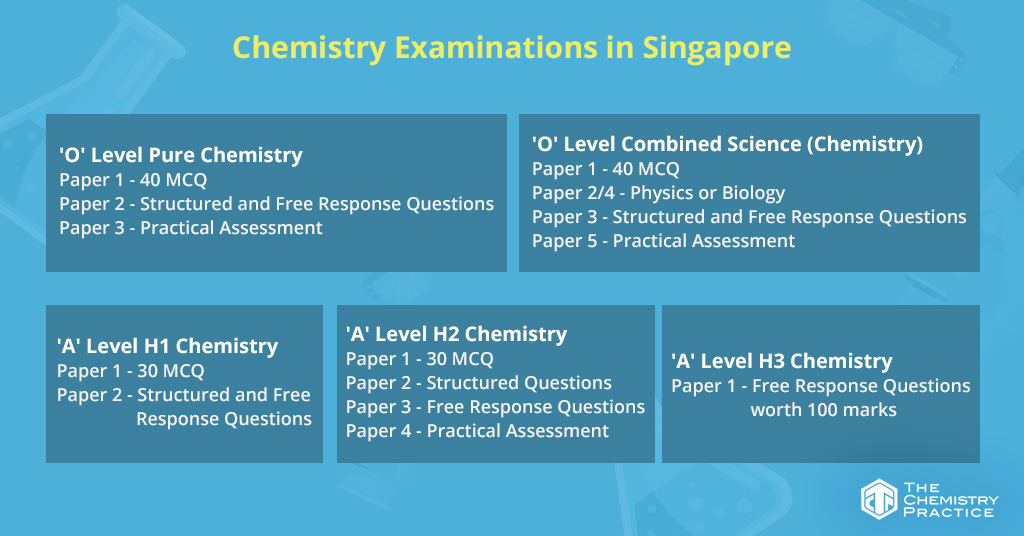 Chemistry Examinations in Singapore

'O' Level Pure Chemistry
Paper 1 - 40 MCQ
Paper 2 - Structured and Free Response Questions
Paper 3 - Practical Assessment

'O' Level Combined Science (Chemistry)
Paper 1 - 40 MCQ
Paper 2/4 - Physics or Biology
Paper 3 - Structured and Free Response Questions
Paper 5 - Practical Assessment

'A' Level H1 Chemistry
Paper 1 - 30 MCQ
Paper 2 - Structured and Free Response Questions

'A' Level H2 Chemistry
Paper 1 - 30 MCQ
Paper 2 - Structured Questions
Paper 3 - Free Response Questions
Paper 4 - Practical Assessment

'A' Level H3 Chemistry
Paper 1 - Free Response Questions worth 100 marks

THE CHEMISTRY PRACTICE